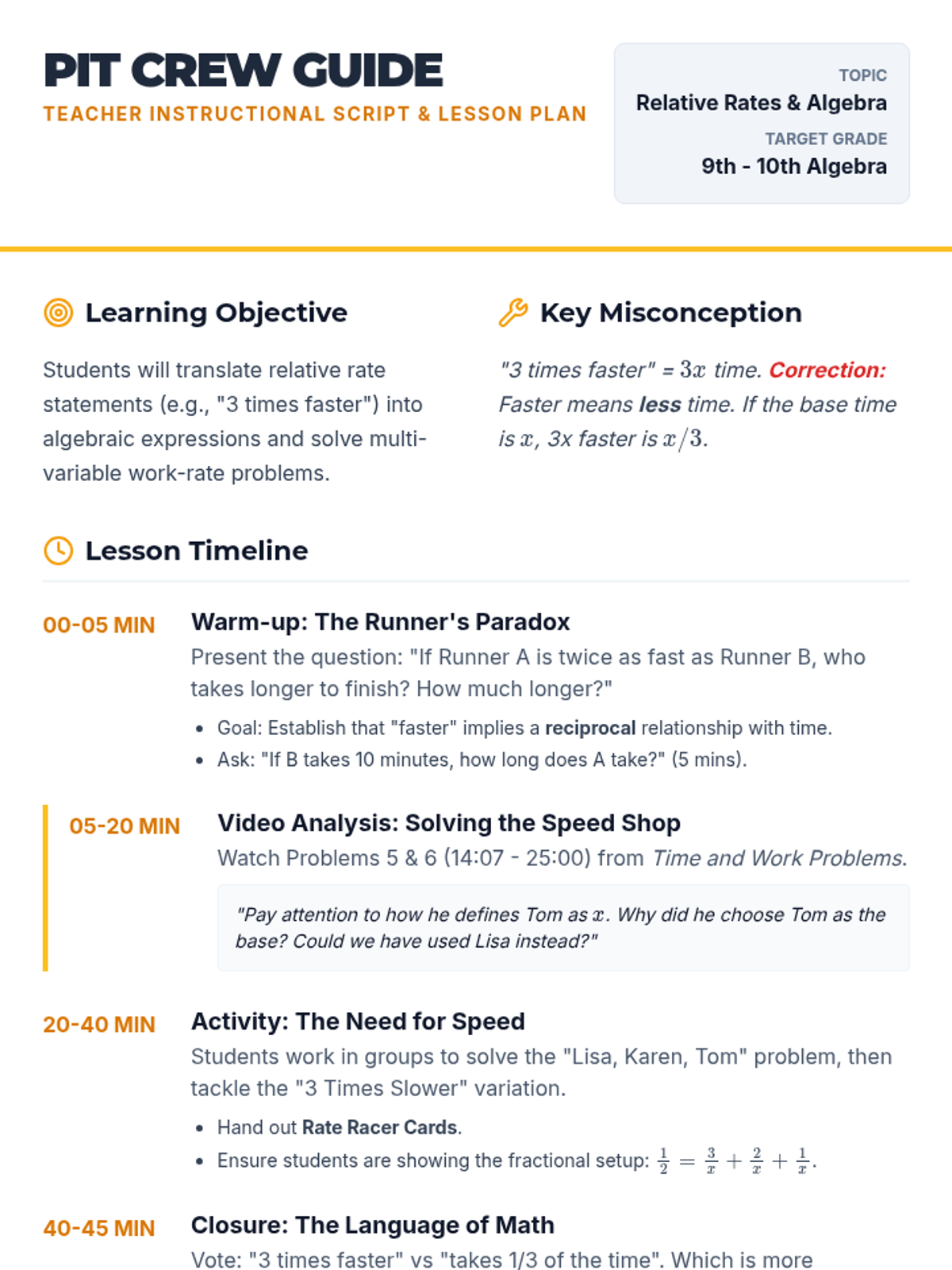 PIT CREW GUIDE
TEACHER INSTRUCTIONAL SCRIPT & LESSON PLAN

TOPIC
Relative Rates & Algebra
TARGET GRADE
9th - 10th Algebra

Learning Objective

Students will translate relative rate statements (e.g., "3 times faster") into algebraic expressions and solve multi-variable work-rate problems.

Key Misconception

"3 times faster" = $3x$ time. Correction: Faster means less time. If the base time is $x$, 3x faster is $x/3$.

Lesson Timeline

00-05 MIN
Warm-up: The Runner's Paradox
Present the question: "If Runner A is twice as fast as Runner B, who takes longer to finish? How much longer?"
• Goal: Establish that "faster" implies a reciprocal relationship with time.
• Ask: "If B takes 10 minutes, how long does A take?" (5 mins).

05-20 MIN
Video Analysis: Solving the Speed Shop
Watch Problems 5 & 6 (14:07 - 25:00) from Time and Work Problems.

"Pay attention to how he defines Tom as $x$. Why did he choose Tom as the base? Could we have used Lisa instead?"

20-40 MIN
Activity: The Need for Speed
Students work in groups to solve the "Lisa, Karen, Tom" problem, then tackle the "3 Times Slower" variation.
• Hand out Rate Racer Cards.
• Ensure students are showing the fractional setup: $\frac{1}{2} = \frac{3}{x} + \frac{2}{x} + \frac{1}{x}$.

40-45 MIN
Closure: The Language of Math
Vote: "3 times faster" vs "takes 1/3 of the time". Which is more